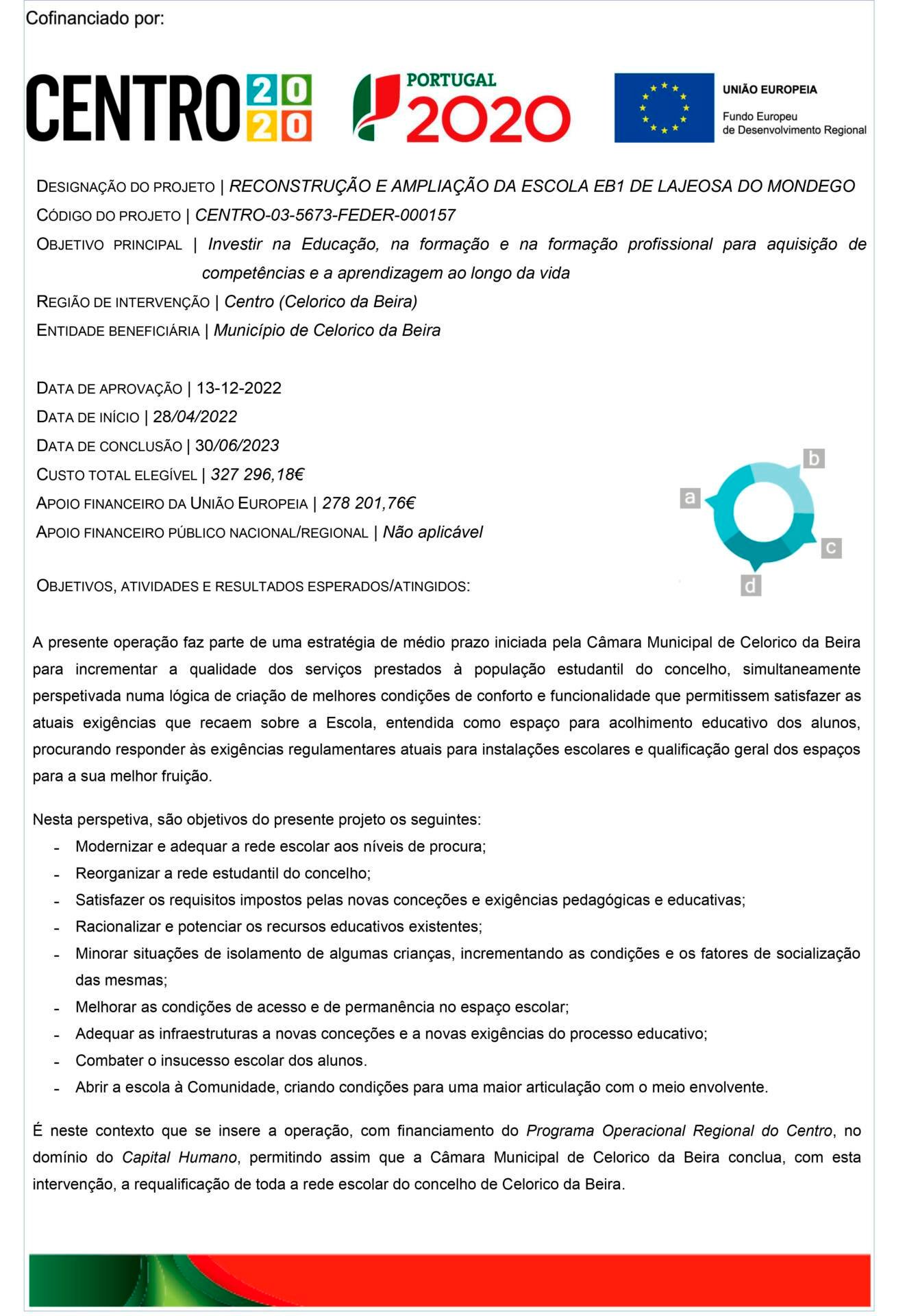 Cofinanciado por:

CENTRO 2020

PORTUGAL 2020

UNIÃO EUROPEIA
Fundo Europeu de Desenvolvimento Regional

DESIGNAÇÃO DO PROJETO | RECONSTRUÇÃO E AMPLIAÇÃO DA ESCOLA EB1 DE LAJEOSA DO MONDEGO
CÓDIGO DO PROJETO | CENTRO-03-5673-FEDER-000157
OBJETIVO PRINCIPAL | Investir na Educação, na formação e na formação profissional para aquisição de competências e a aprendizagem ao longo da vida
REGIÃO DE INTERVENÇÃO | Centro (Celorico da Beira)
ENTIDADE BENEFICIÁRIA | Município de Celorico da Beira

DATA DE APROVAÇÃO | 13-12-2022
DATA DE INÍCIO | 28/04/2022
DATA DE CONCLUSÃO | 30/06/2023
CUSTO TOTAL ELEGÍVEL | 327 296,18€
APOIO FINANCEIRO DA UNIÃO EUROPEIA | 278 201,76€
APOIO FINANCEIRO PÚBLICO NACIONAL/REGIONAL | Não aplicável

a
b
c
d

OBJETIVOS, ATIVIDADES E RESULTADOS ESPERADOS/ATINGIDOS:

A presente operação faz parte de uma estratégia de médio prazo iniciada pela Câmara Municipal de Celorico da Beira para incrementar a qualidade dos serviços prestados à população estudantil do concelho, simultaneamente perspetivada numa lógica de criação de melhores condições de conforto e funcionalidade que permitissem satisfazer as atuais exigências que recaem sobre a Escola, entendida como espaço para acolhimento educativo dos alunos, procurando responder às exigências regulamentares atuais para instalações escolares e qualificação geral dos espaços para a sua melhor fruição.

Nesta perspetiva, são objetivos do presente projeto os seguintes:
- Modernizar e adequar a rede escolar aos níveis de procura;
- Reorganizar a rede estudantil do concelho;
- Satisfazer os requisitos impostos pelas novas conceções e exigências pedagógicas e educativas;
- Racionalizar e potenciar os recursos educativos existentes;
- Minorar situações de isolamento de algumas crianças, incrementando as condições e os fatores de socialização das mesmas;
- Melhorar as condições de acesso e de permanência no espaço escolar;
- Adequar as infraestruturas a novas conceções e a novas exigências do processo educativo;
- Combater o insucesso escolar dos alunos.
- Abrir a escola à Comunidade, criando condições para uma maior articulação com o meio envolvente.

É neste contexto que se insere a operação, com financiamento do Programa Operacional Regional do Centro, no domínio do Capital Humano, permitindo assim que a Câmara Municipal de Celorico da Beira conclua, com esta intervenção, a requalificação de toda a rede escolar do concelho de Celorico da Beira.